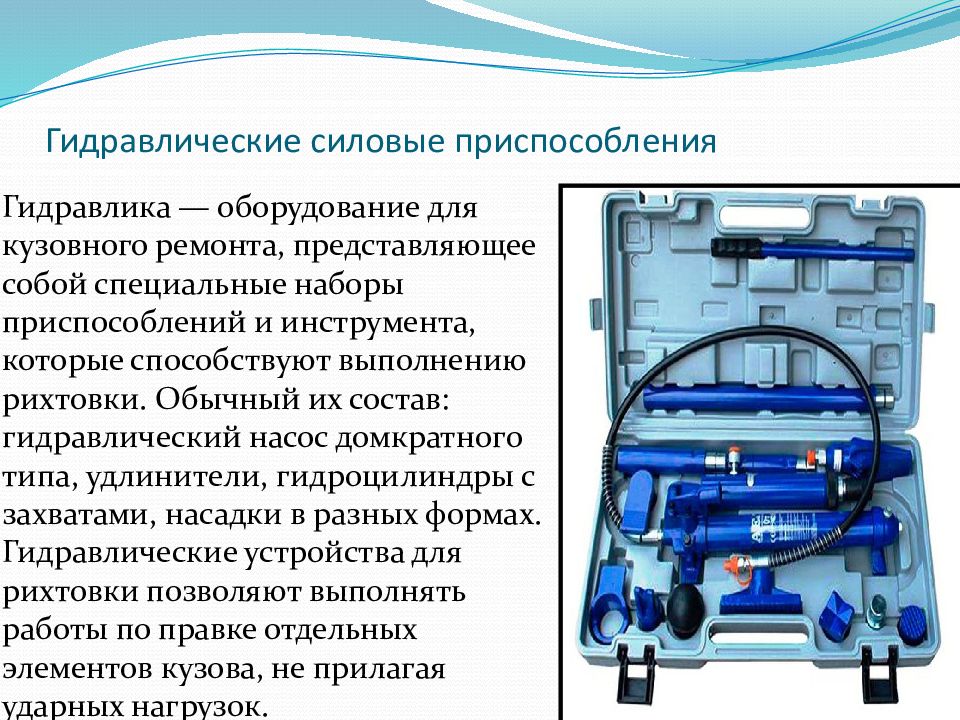 Гидравлические силовые приспособления

Гидравлика — оборудование для кузовного ремонта, представляющее собой специальные наборы приспособлений и инструмента, которые способствуют выполнению рихтовки. Обычный их состав: гидравлический насос домкратного типа, удлинители, гидроцилиндры с захватами, насадки в разных формах. Гидравлические устройства для рихтовки позволяют выполнять работы по правке отдельных элементов кузова, не прилагая ударных нагрузок.